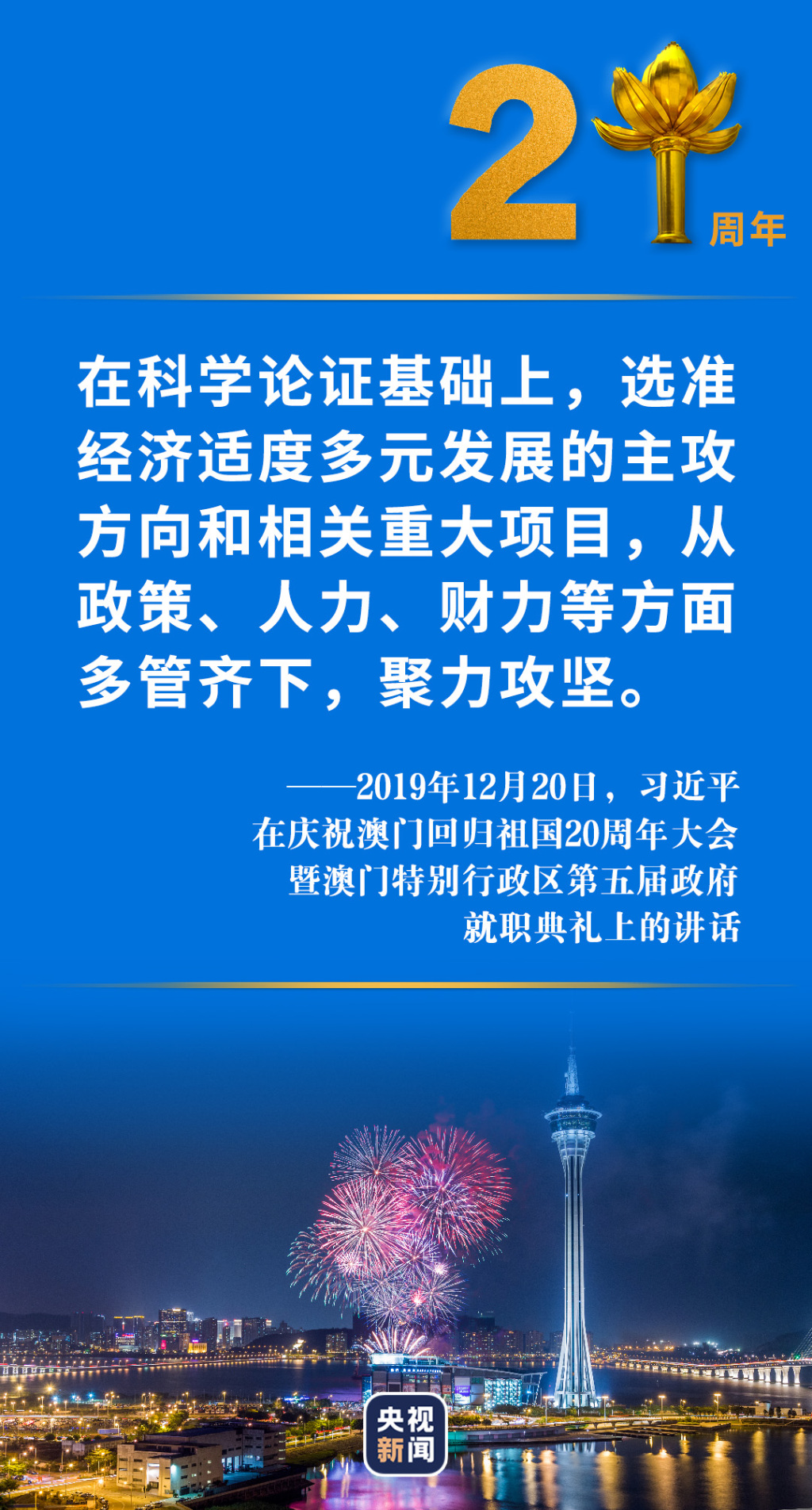 21周年

在科学论证基础上，选准经济适度多元发展的主攻方向和相关重大项目，从政策、人力、财力等方面多管齐下，聚力攻坚。

——2019年12月20日，习近平在庆祝澳门回归祖国20周年大会暨澳门特别行政区第五届政府就职典礼上的讲话

央视新闻